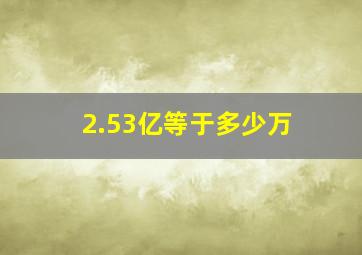 2.53亿等于多少万